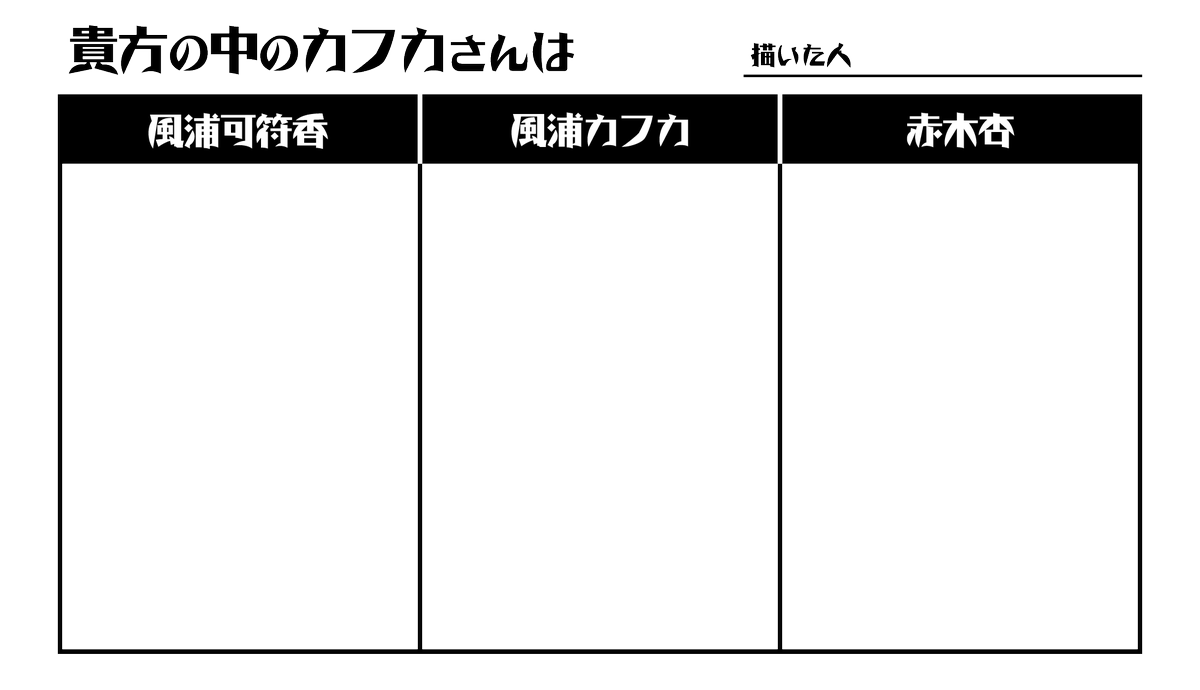 貴方の中のカフカさんは

描いた人

| 風浦可符香 | 風浦カフカ | 赤木杏 |
|---|---|---|
| | | |